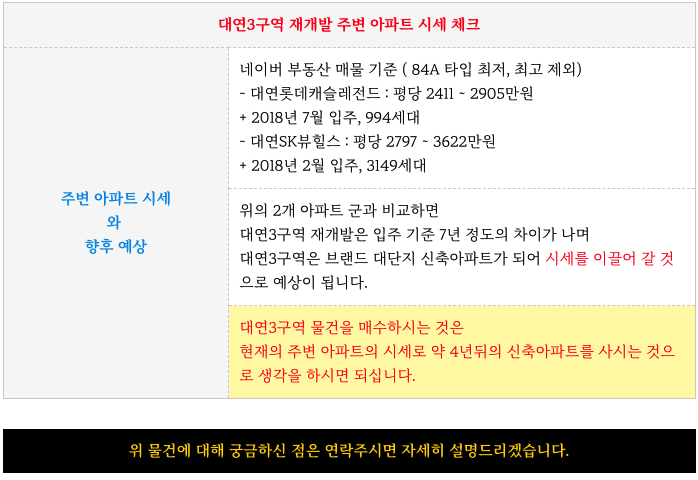 대연3구역 재개발 주변 아파트 시세 체크

주변 아파트 시세
와
향후 예상

네이버 부동산 매물 기준 ( 84A 타입 최저, 최고 제외)
- 대연롯데캐슬레전드 : 평당 2411 ~ 2905만원
+ 2018년 7월 입주, 994세대
- 대연SK뷰힐스 : 평당 2797 ~ 3622만원
+ 2018년 2월 입주, 3149세대

위의 2개 아파트 군과 비교하면 대연3구역 재개발은 입주 기준 7년 정도의 차이가 나며 대연3구역은 브랜드 대단지 신축아파트가 되어 시세를 이끌어 갈 것으로 예상이 됩니다.

대연3구역 물건을 매수하시는 것은 현재의 주변 아파트의 시세로 약 4년뒤의 신축아파트를 사시는 것으로 생각을 하시면 되십니다.

위 물건에 대해 궁금하신 점은 연락주시면 자세히 설명드리겠습니다.